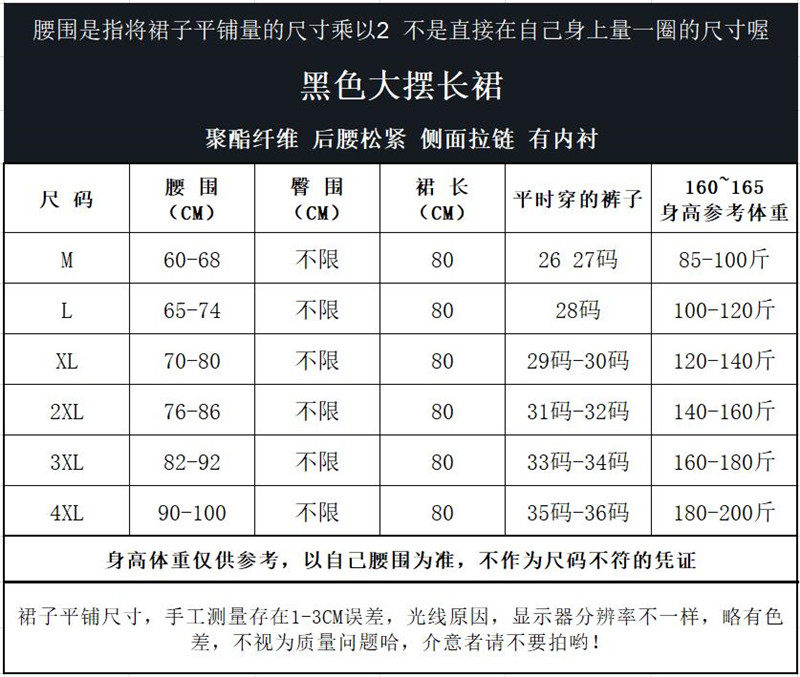 腰围是指将裙子平铺量的尺寸乘以2 不是直接在自己身上量一圈的尺寸喔

黑色大摆长裙

聚酯纤维 后腰松紧 侧面拉链 有内衬

| 尺 码 | 腰 围（CM） | 臀 围（CM） | 裙 长（CM） | 平时穿的裤子 | 160~165 身高参考体重 |
|---|---|---|---|---|---|
| M | 60-68 | 不限 | 80 | 26 27码 | 85-100斤 |
| L | 65-74 | 不限 | 80 | 28码 | 100-120斤 |
| XL | 70-80 | 不限 | 80 | 29码-30码 | 120-140斤 |
| 2XL | 76-86 | 不限 | 80 | 31码-32码 | 140-160斤 |
| 3XL | 82-92 | 不限 | 80 | 33码-34码 | 160-180斤 |
| 4XL | 90-100 | 不限 | 80 | 35码-36码 | 180-200斤 |

身高体重仅供参考，以自己腰围为准，不作为尺码不符的凭证

裙子平铺尺寸，手工测量存在1-3CM误差，光线原因，显示器分辨率不一样，略有色差，不视为质量问题哈，介意者请不要拍哟！